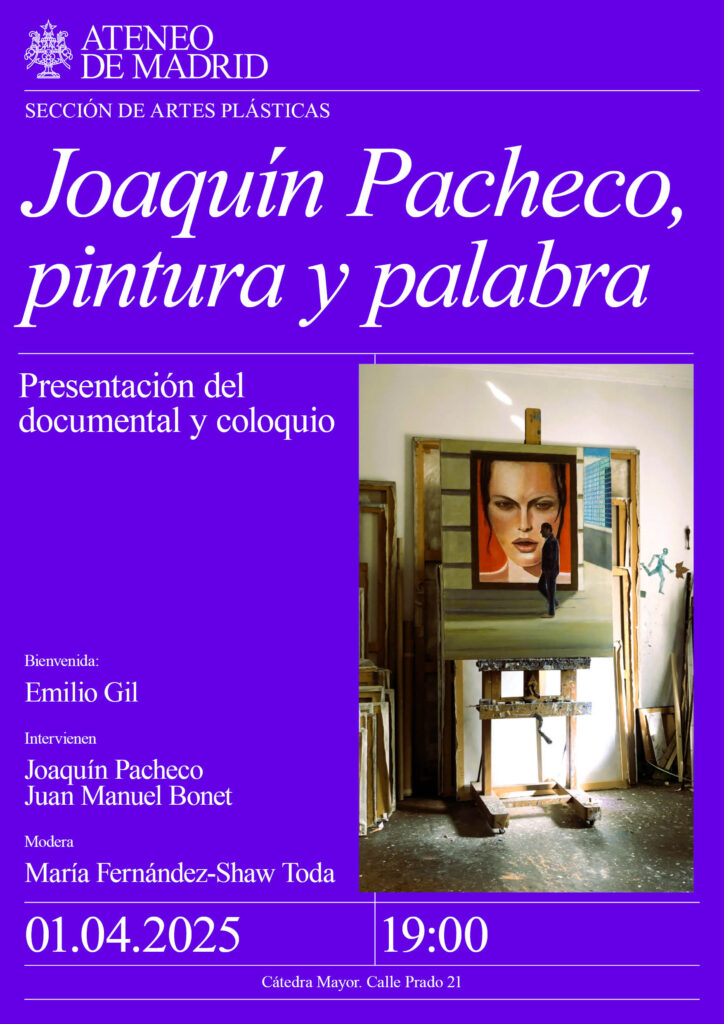 ATENEO
DE MADRID

SECCIÓN DE ARTES PLÁSTICAS

Joaquín Pacheco, pintura y palabra

Presentación del documental y coloquio

Bienvenida:

Emilio Gil

Intervienen

Joaquín Pacheco
Juan Manuel Bonet

Modera

María Fernández-Shaw Toda

01.04.2025

19:00

Cátedra Mayor. Calle Prado 21